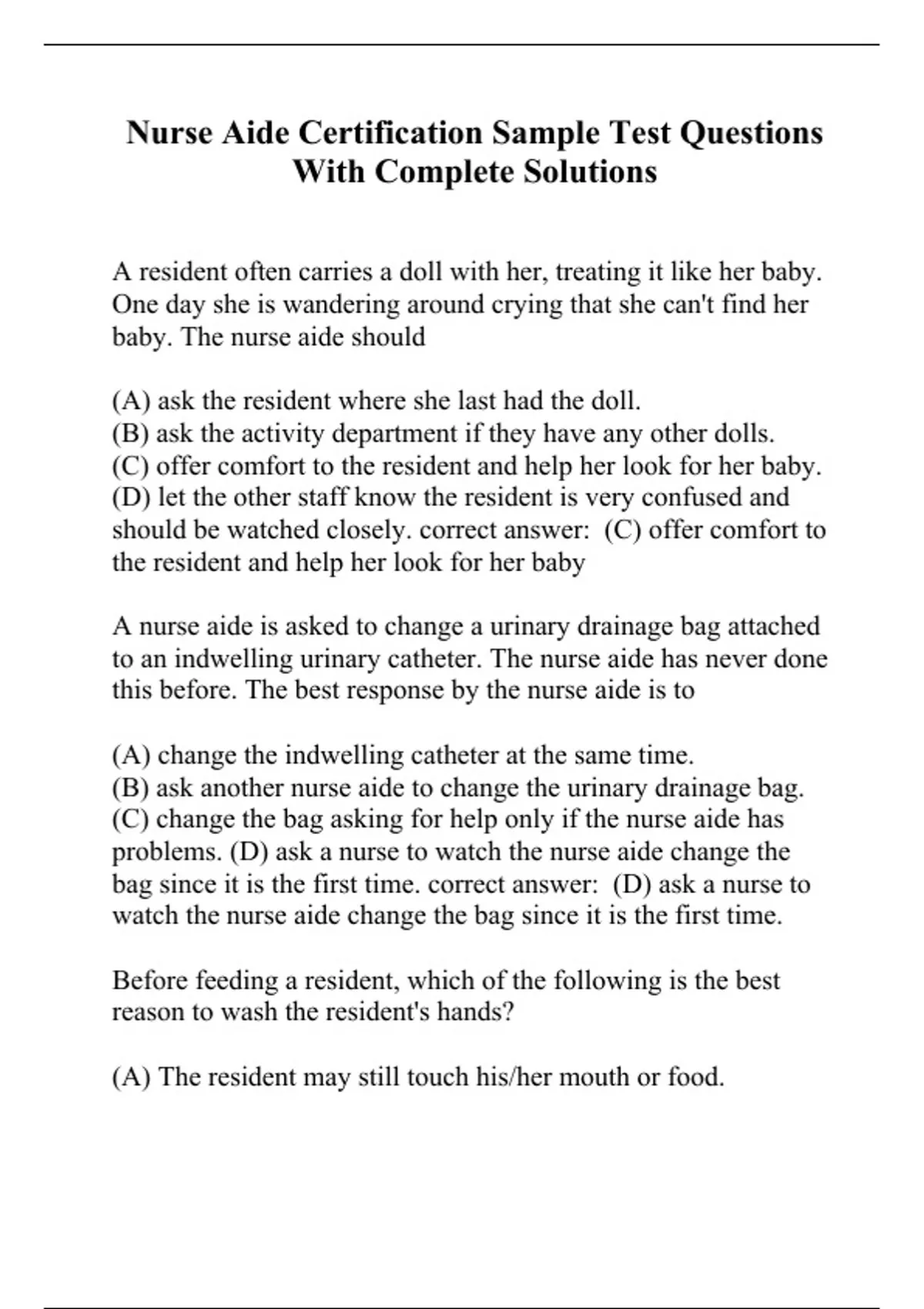 Nurse Aide Certification Sample Test Questions With Complete Solutions

A resident often carries a doll with her, treating it like her baby. One day she is wandering around crying that she can't find her baby. The nurse aide should

(A) ask the resident where she last had the doll.
(B) ask the activity department if they have any other dolls.
(C) offer comfort to the resident and help her look for her baby.
(D) let the other staff know the resident is very confused and should be watched closely. correct answer: (C) offer comfort to the resident and help her look for her baby

A nurse aide is asked to change a urinary drainage bag attached to an indwelling urinary catheter. The nurse aide has never done this before. The best response by the nurse aide is to

(A) change the indwelling catheter at the same time.
(B) ask another nurse aide to change the urinary drainage bag.
(C) change the bag asking for help only if the nurse aide has problems. (D) ask a nurse to watch the nurse aide change the bag since it is the first time. correct answer: (D) ask a nurse to watch the nurse aide change the bag since it is the first time.

Before feeding a resident, which of the following is the best reason to wash the resident's hands?

(A) The resident may still touch his/her mouth or food.